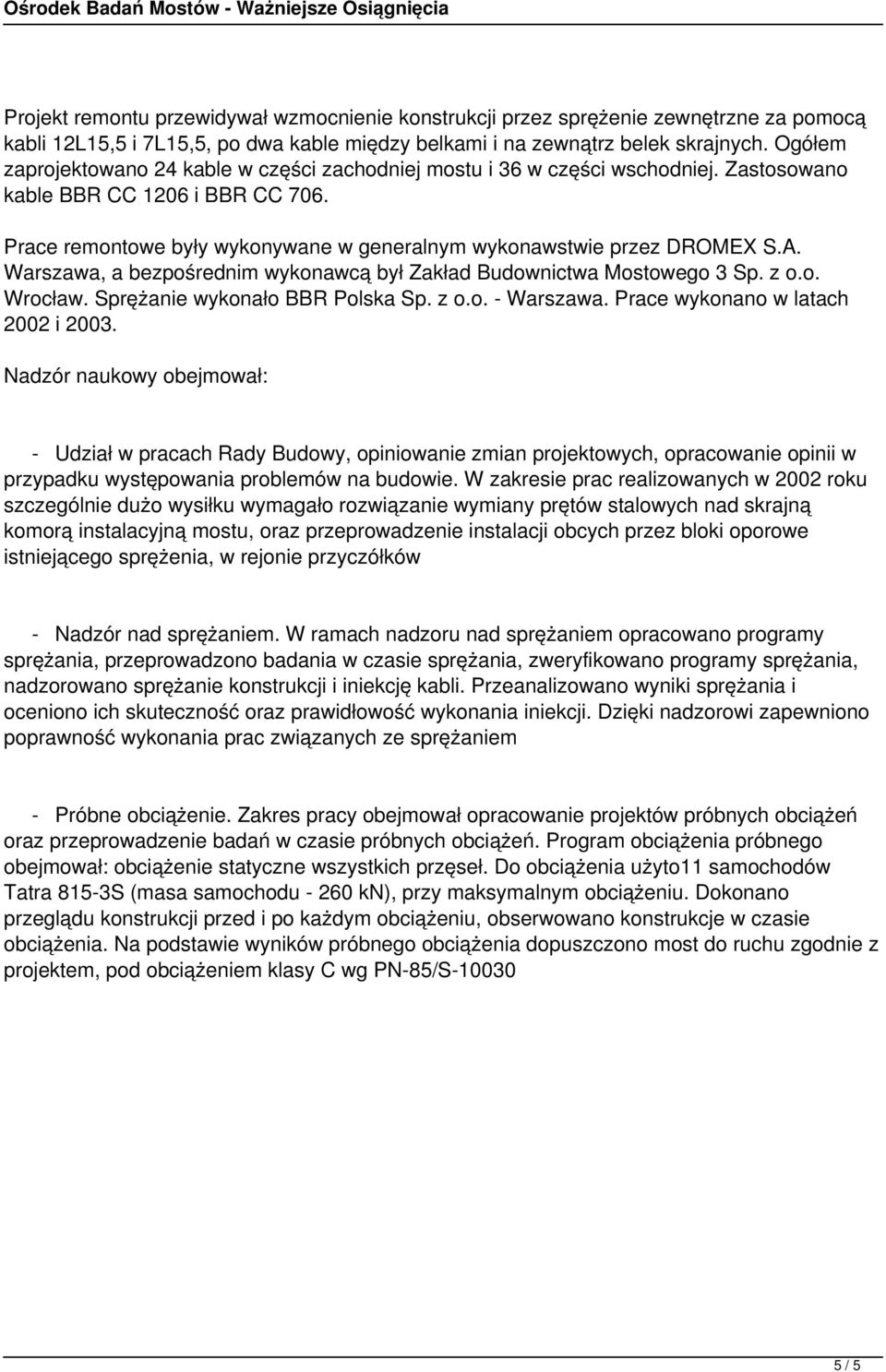 Ośrodek Badań Mostów - Ważniejsze Osiągnięcia

Projekt remontu przewidywał wzmocnienie konstrukcji przez sprężenie zewnętrzne za pomocą kabli 12L15,5 i 7L15,5, po dwa kable między belkami i na zewnątrz belek skrajnych. Ogółem zaprojektowano 24 kable w części zachodniej mostu i 36 w części wschodniej. Zastosowano kable BBR CC 1206 i BBR CC 706.

Prace remontowe były wykonywane w generalnym wykonawstwie przez DROMEX S.A. Warszawa, a bezpośrednim wykonawcą był Zakład Budownictwa Mostowego 3 Sp. z o.o. Wrocław. Sprężanie wykonało BBR Polska Sp. z o.o. - Warszawa. Prace wykonano w latach 2002 i 2003.

Nadzór naukowy obejmował:

- Udział w pracach Rady Budowy, opiniowanie zmian projektowych, opracowanie opinii w przypadku występowania problemów na budowie. W zakresie prac realizowanych w 2002 roku szczególnie dużo wysiłku wymagało rozwiązanie wymiany prętów stalowych nad skrajną komorą instalacyjną mostu, oraz przeprowadzenie instalacji obcych przez bloki oporowe istniejącego sprężenia, w rejonie przyczółków

- Nadzór nad sprężaniem. W ramach nadzoru nad sprężaniem opracowano programy sprężania, przeprowadzono badania w czasie sprężania, zweryfikowano programy sprężania, nadzorowano sprężanie konstrukcji i iniekcję kabli. Przeanalizowano wyniki sprężania i oceniono ich skuteczność oraz prawidłowość wykonania iniekcji. Dzięki nadzorowi zapewniono poprawność wykonania prac związanych ze sprężaniem

- Próbne obciążenie. Zakres pracy obejmował opracowanie projektów próbnych obciążeń oraz przeprowadzenie badań w czasie próbnych obciążeń. Program obciążenia próbnego obejmował: obciążenie statyczne wszystkich przęseł. Do obciążenia użyto11 samochodów Tatra 815-3S (masa samochodu - 260 kN), przy maksymalnym obciążeniu. Dokonano przeglądu konstrukcji przed i po każdym obciążeniu, obserwowano konstrukcje w czasie obciążenia. Na podstawie wyników próbnego obciążenia dopuszczono most do ruchu zgodnie z projektem, pod obciążeniem klasy C wg PN-85/S-10030

5 / 5